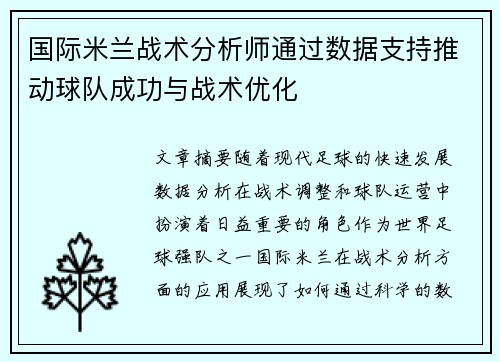 国际米兰战术分析师通过数据支持推动球队成功与战术优化

文章摘要随着现代足球的快速发展数据分析在战术调整和球队运营中扮演着日益重要的角色作为世界足球强队之一国际米兰在战术分析方面的应用展现了如何通过科学的数